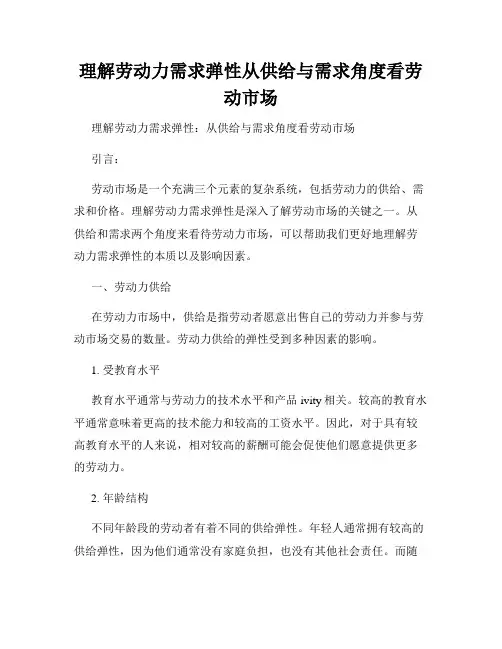 理解劳动力需求弹性从供给与需求角度看劳动市场

理解劳动力需求弹性：从供给与需求角度看劳动市场

引言：

劳动市场是一个充满三个元素的复杂系统，包括劳动力的供给、需求和价格。理解劳动力需求弹性是深入了解劳动市场的关键之一。从供给和需求两个角度来看待劳动力市场，可以帮助我们更好地理解劳动力需求弹性的本质以及影响因素。

一、劳动力供给

在劳动力市场中，供给是指劳动者愿意出售自己的劳动力并参与劳动市场交易的数量。劳动力供给的弹性受到多种因素的影响。

1. 受教育水平

教育水平通常与劳动力的技术水平和产品 ivity 相关。较高的教育水平通常意味着更高的技术能力和较高的工资水平。因此，对于具有较高教育水平的人来说，相对较高的薪酬可能会促使他们愿意提供更多的劳动力。

2. 年龄结构

不同年龄段的劳动者有着不同的供给弹性。年轻人通常拥有较高的供给弹性，因为他们通常没有家庭负担，也没有其他社会责任。而随